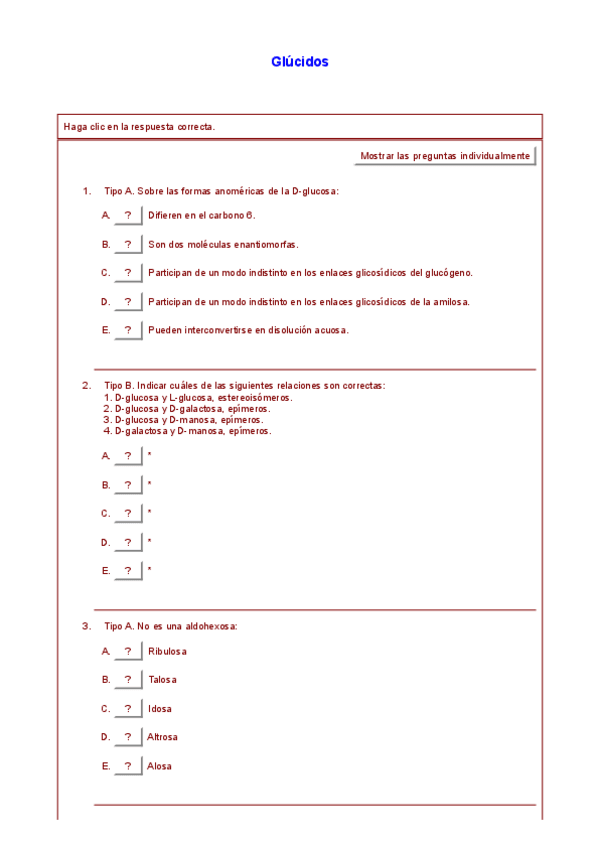 Glúcidos

Haga clic en la respuesta correcta.

Mostrar las preguntas individualmente

1. Tipo A. Sobre las formas anoméricas de la D-glucosa:

A. ? Difieren en el carbono 6.

B. ? Son dos moléculas enantiomorfas.

C. ? Participan de un modo indistinto en los enlaces glicosídicos del glucógeno.

D. ? Participan de un modo indistinto en los enlaces glicosídicos de la amilosa.

E. ? Pueden interconvertirse en disolución acuosa.

2. Tipo B. Indicar cuáles de las siguientes relaciones son correctas:
1. D-glucosa y L-glucosa, estereoisómeros.
2. D-glucosa y D-galactosa, epímeros.
3. D-glucosa y D-manosa, epímeros.
4. D-galactosa y D-manosa, epímeros.

A. ? *

B. ? *

C. ? *

D. ? *

E. ? *

3. Tipo A. No es una aldohexosa:

A. ? Ribulosa

B. ? Talosa

C. ? Idosa

D. ? Altrosa

E. ? Alosa